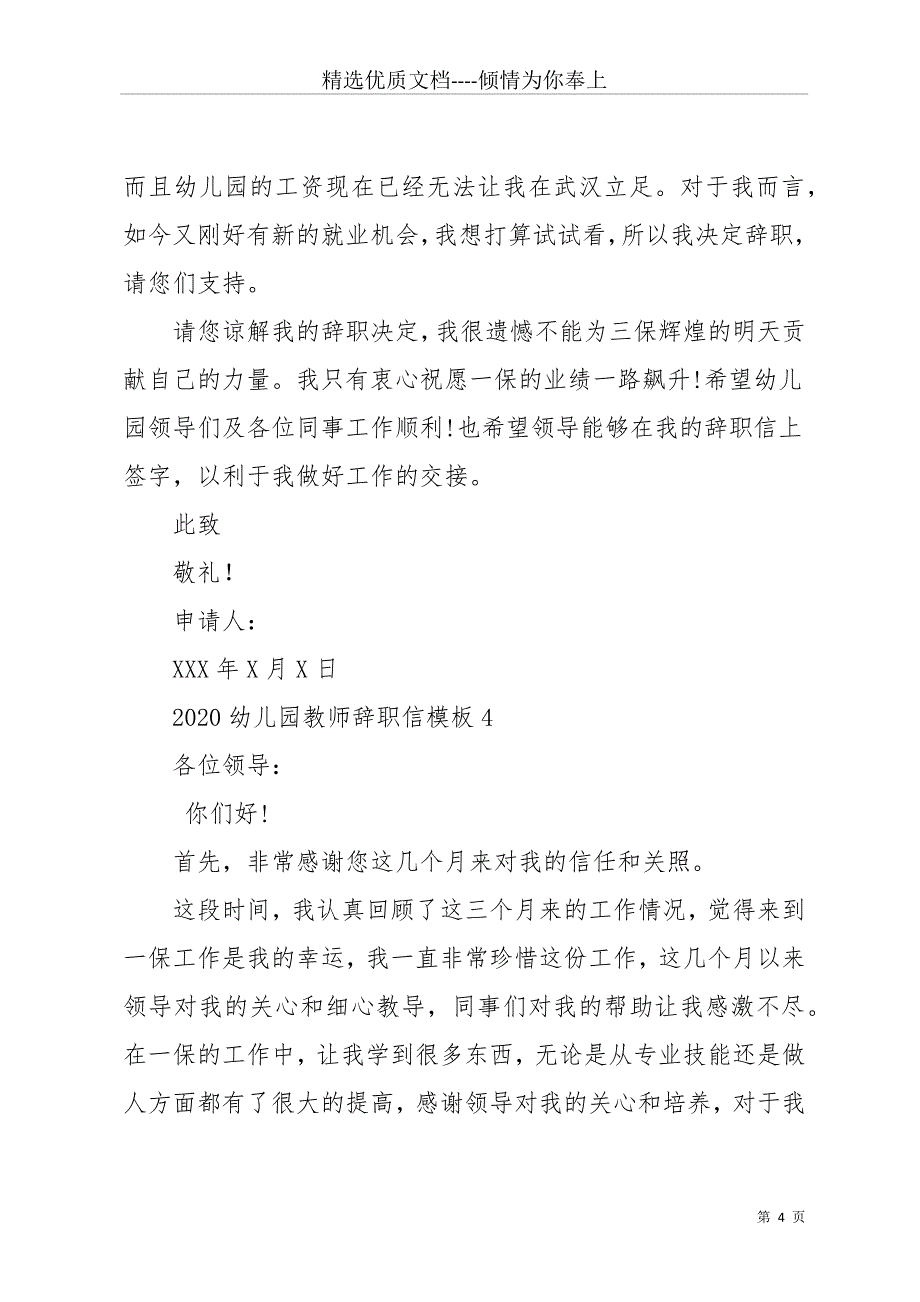 精选优质文档----倾情为你奉上

而且幼儿园的工资现在已经无法让我在武汉立足。对于我而言，如今又刚好有新的就业机会，我想打算试试看，所以我决定辞职，请您们支持。

请您谅解我的辞职决定，我很遗憾不能为三保辉煌的明天贡献自己的力量。我只有衷心祝愿一保的业绩一路飙升!希望幼儿园领导们及各位同事工作顺利!也希望领导能够在我的辞职信上签字，以利于我做好工作的交接。

此致

敬礼!

申请人：

XXX 年 X 月 X 日

2020 幼儿园教师辞职信模板 4

各位领导：

你们好!

首先，非常感谢您这几个月来对我的信任和关照。

这段时间，我认真回顾了这三个月来的工作情况，觉得来到一保工作是我的幸运，我一直非常珍惜这份工作，这几个月以来领导对我的关心和细心教导，同事们对我的帮助让我感激不尽。在一保的工作中，让我学到很多东西，无论是从专业技能还是做人方面都有了很大的提高，感谢领导对我的关心和培养，对于我

第 4 页